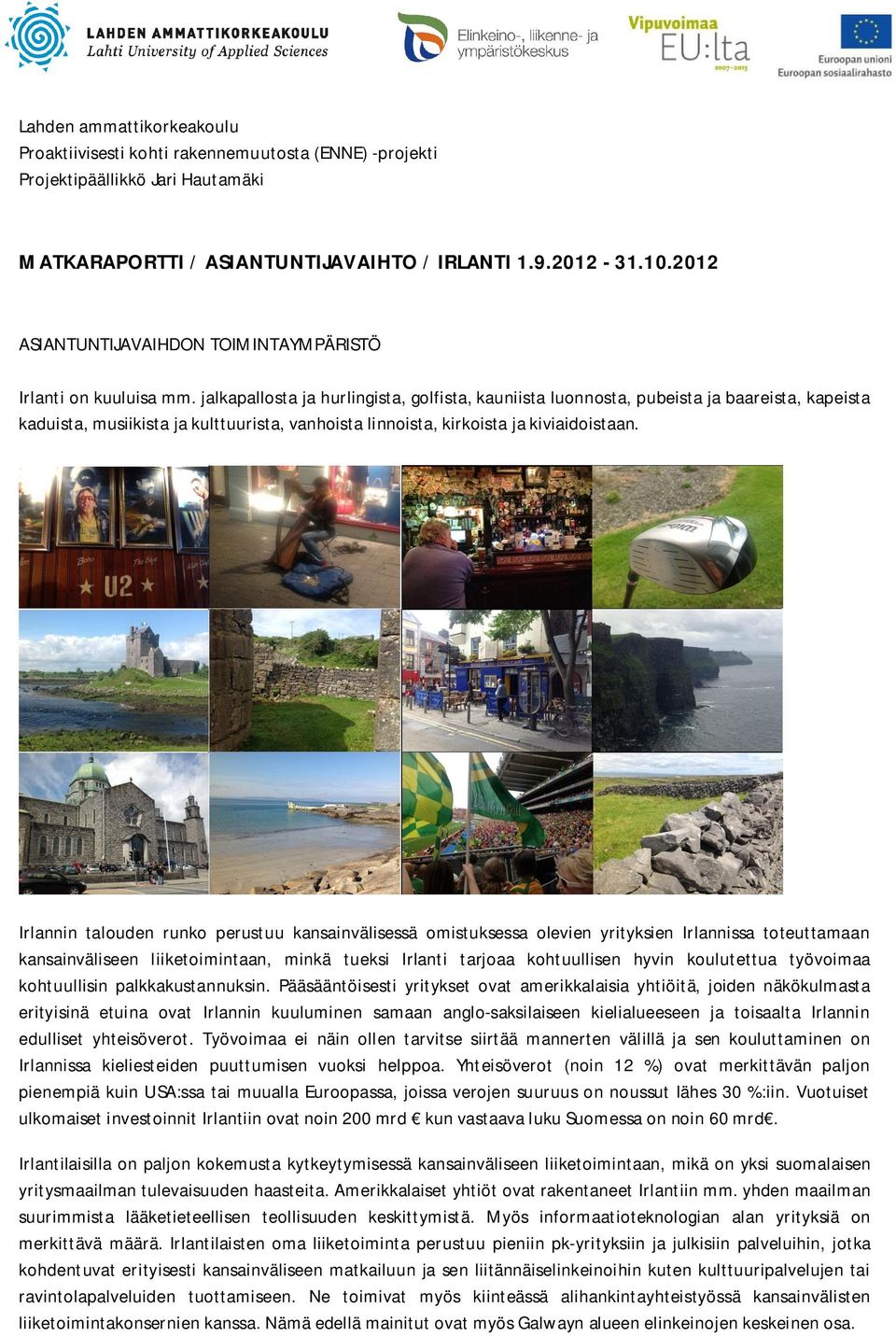 LAHDEN AMMATTIKORKEAKOULU
Lahti University of Applied Sciences

Elinkeino-, liikenne- ja ympäristökeskus

Vipuvoimaa EU:lta 2007-2013

Euroopan unioni
Euroopan sosiaalirahasto

Lahden ammattikorkeakoulu
Proaktiivisesti kohti rakennemuutosta (ENNE) -projekti
Projektipäällikkö Jari Hautamäki

MATKARAPORTTI / ASIANTUNTIJAVAIHTO / IRLANTI 1.9.2012 - 31.10.2012

ASIANTUNTIJAVAIHDON TOIMINTAYMPÄRISTÖ

Irlanti on kuuluisa mm. jalkapallosta ja hurlingista, golfista, kauniista luonnosta, pubeista ja baareista, kapeista kaduista, musiikista ja kulttuurista, vanhoista linnoista, kirkoista ja kiviaidoistaan.

U2

Irlannin talouden runko perustuu kansainvälisessä omistuksessa olevien yrityksien Irlannissa toteuttamaan kansainväliseen liiketoimintaan, minkä tueksi Irlanti tarjoaa kohtuullisen hyvin koulutettua työvoimaa kohtuullisin palkkakustannuksin. Pääsääntöisesti yritykset ovat amerikkalaisia yhtiöitä, joiden näkökulmasta erityisinä etuina ovat Irlannin kuuluminen samaan anglo-saksilaiseen kielialueeseen ja toisaalta Irlannin edulliset yhteisöverot. Työvoimaa ei näin ollen tarvitse siirtää mannerten välillä ja sen kouluttaminen on Irlannissa kieliesteiden puuttumisen vuoksi helppoa. Yhteisöverot (noin 12 %) ovat merkittävän paljon pienempiä kuin USA:ssa tai muualla Euroopassa, joissa verojen suuruus on noussut lähes 30 %:iin. Vuotuiset ulkomaiset investoinnit Irlantiin ovat noin 200 mrd € kun vastaava luku Suomessa on noin 60 mrd€.

Irlantilaisilla on paljon kokemusta kytkeytymisessä kansainväliseen liiketoimintaan, mikä on yksi suomalaisen yritysmaailman tulevaisuuden haasteita. Amerikkalaiset yhtiöt ovat rakentaneet Irlantiin mm. yhden maailman suurimmista lääketieteellisen teollisuuden keskittymistä. Myös informaatioteknologian alan yrityksiä on merkittävä määrä. Irlantilaisten oma liiketoiminta perustuu pieniin pk-yrityksiin ja julkisiin palveluihin, jotka kohdentuvat erityisesti kansainväliseen matkailuun ja sen liitännäiselinkeinoihin kuten kulttuuripalvelujen tai ravintolapalveluiden tuottamiseen. Ne toimivat myös kiinteässä alihankintayhteistyössä kansainvälisten liiketoimintakonsernien kanssa. Nämä edellä mainitut ovat myös Galwayn alueen elinkeinojen keskeinen osa.